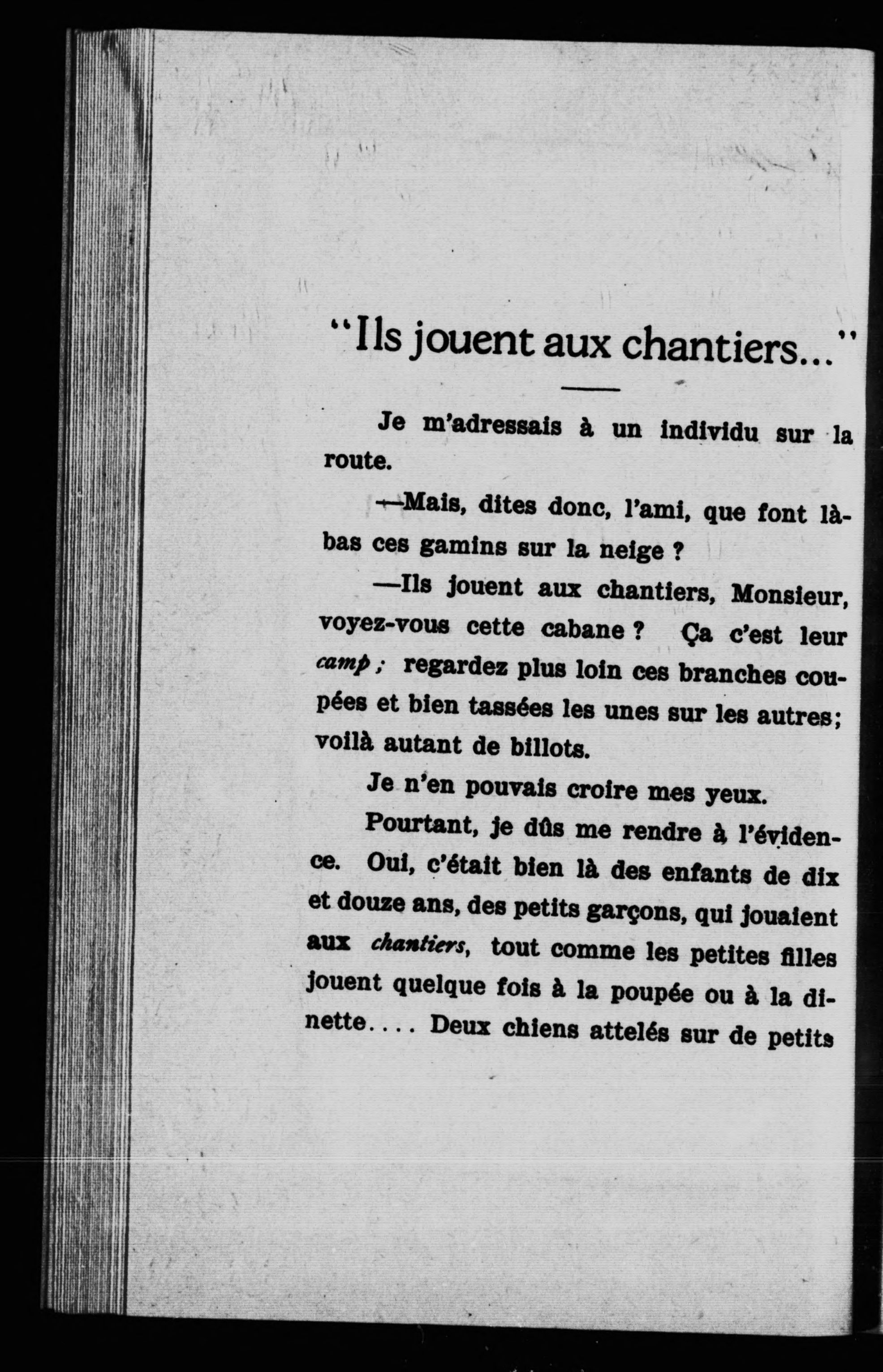 "Ils jouent aux chantiers..."

Je m'adressais à un individu sur la route.

—Mais, dites donc, l'ami, que font là-bas ces gamins sur la neige ?

—Ils jouent aux chantiers, Monsieur, voyez-vous cette cabane ? Ça c'est leur camp ; regardez plus loin ces branches coupées et bien tassées les unes sur les autres; voilà autant de billots.

Je n'en pouvais croire mes yeux.

Pourtant, je dûs me rendre à l'évidence. Oui, c'était bien là des enfants de dix et douze ans, des petits garçons, qui jouaient aux chantiers, tout comme les petites filles jouent quelque fois à la poupée ou à la dinette.... Deux chiens attelés sur de petits